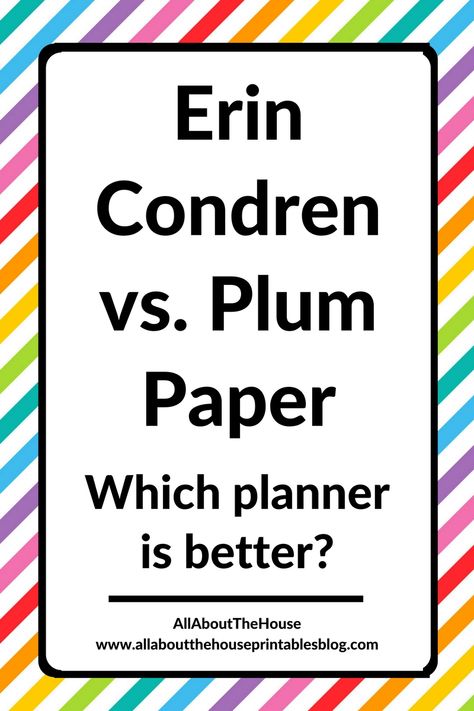 Erin Condren vs. Plum Paper

Which planner is better?

AllAboutTheHouse
www.allaboutthehouseprintablesblog.com